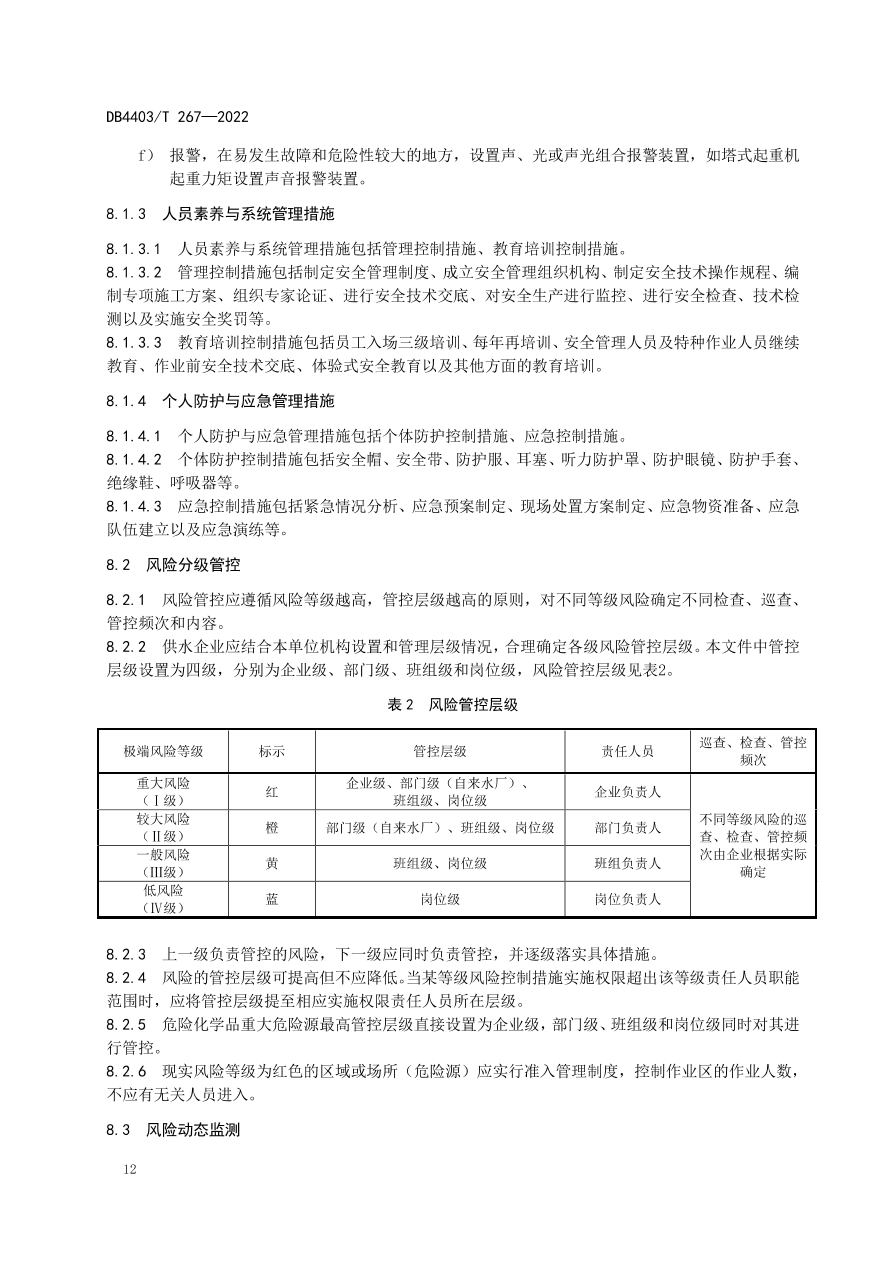 DB4403/T 267—2022

f） 报警，在易发生故障和危险性较大的地方，设置声、光或声光组合报警装置，如塔式起重机起重力矩设置声音报警装置。

8.1.3 人员素养与系统管理措施

8.1.3.1 人员素养与系统管理措施包括管理控制措施、教育培训控制措施。
8.1.3.2 管理控制措施包括制定安全管理制度、成立安全管理组织机构、制定安全技术操作规程、编制专项施工方案、组织专家论证、进行安全技术交底、对安全生产进行监控、进行安全检查、技术检测以及实施安全奖罚等。
8.1.3.3 教育培训控制措施包括员工入场三级培训、每年再培训、安全管理人员及特种作业人员继续教育、作业前安全技术交底、体验式安全教育以及其他方面的教育培训。

8.1.4 个人防护与应急管理措施

8.1.4.1 个人防护与应急管理措施包括个体防护控制措施、应急控制措施。
8.1.4.2 个体防护控制措施包括安全帽、安全带、防护服、耳塞、听力防护罩、防护眼镜、防护手套、绝缘鞋、呼吸器等。
8.1.4.3 应急控制措施包括紧急情况分析、应急预案制定、现场处置方案制定、应急物资准备、应急队伍建立以及应急演练等。

8.2 风险分级管控

8.2.1 风险管控应遵循风险等级越高，管控层级越高的原则，对不同等级风险确定不同检查、巡查、管控频次和内容。
8.2.2 供水企业应结合本单位机构设置和管理层级情况，合理确定各级风险管控层级。本文件中管控层级设置为四级，分别为企业级、部门级、班组级和岗位级，风险管控层级见表2。

表 2 风险管控层级

| 极端风险等级 | 标示 | 管控层级 | 责任人员 | 巡查、检查、管控频次 |
|---|---|---|---|---|
| 重大风险（Ⅰ级） | 红 | 企业级、部门级（自来水厂）、班组级、岗位级 | 企业负责人 | 不同等级风险的巡查、检查、管控频次由企业根据实际确定 |
| 较大风险（Ⅱ级） | 橙 | 部门级（自来水厂）、班组级、岗位级 | 部门负责人 | |
| 一般风险（Ⅲ级） | 黄 | 班组级、岗位级 | 班组负责人 | |
| 低风险（Ⅳ级） | 蓝 | 岗位级 | 岗位负责人 | |

8.2.3 上一级负责管控的风险，下一级应同时负责管控，并逐级落实具体措施。
8.2.4 风险的管控层级可提高但不应降低。当某等级风险控制措施实施权限超出该等级责任人员职能范围时，应将管控层级提至相应实施权限责任人员所在层级。
8.2.5 危险化学品重大危险源最高管控层级直接设置为企业级，部门级、班组级和岗位级同时对其进行管控。
8.2.6 现实风险等级为红色的区域或场所（危险源）应实行准入管理制度，控制作业区的作业人数，不应有无关人员进入。

8.3 风险动态监测

12